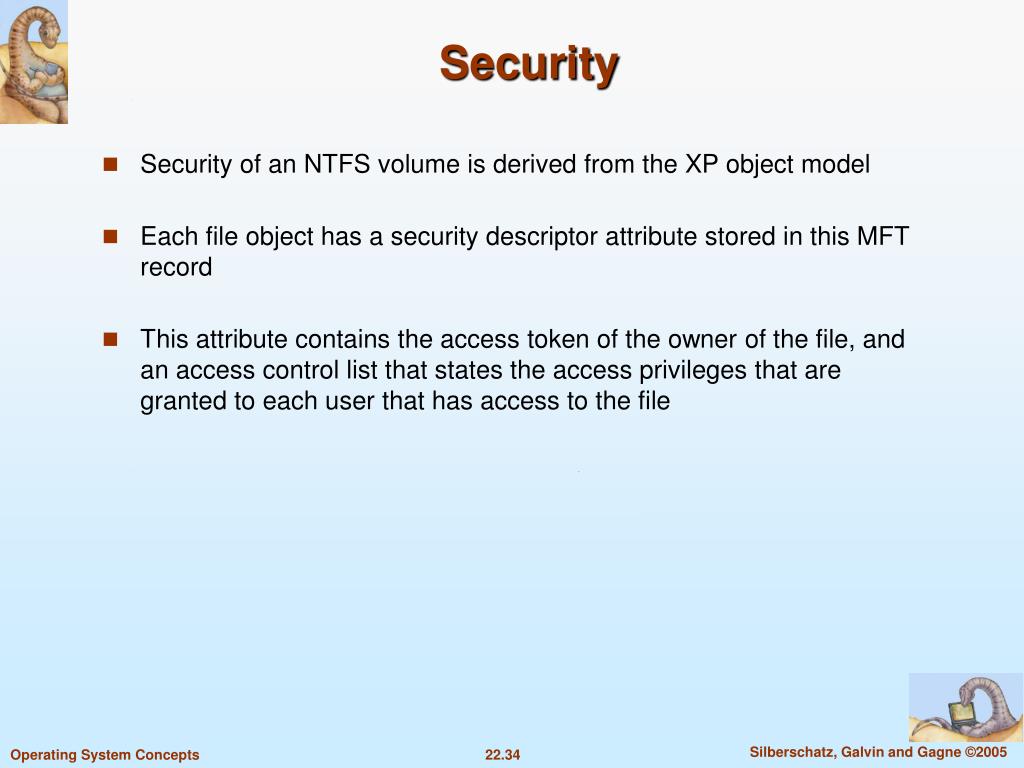 Security

Security of an NTFS volume is derived from the XP object model

Each file object has a security descriptor attribute stored in this MFT record

This attribute contains the access token of the owner of the file, and an access control list that states the access privileges that are granted to each user that has access to the file

Operating System Concepts

22.34

Silberschatz, Galvin and Gagne ©2005